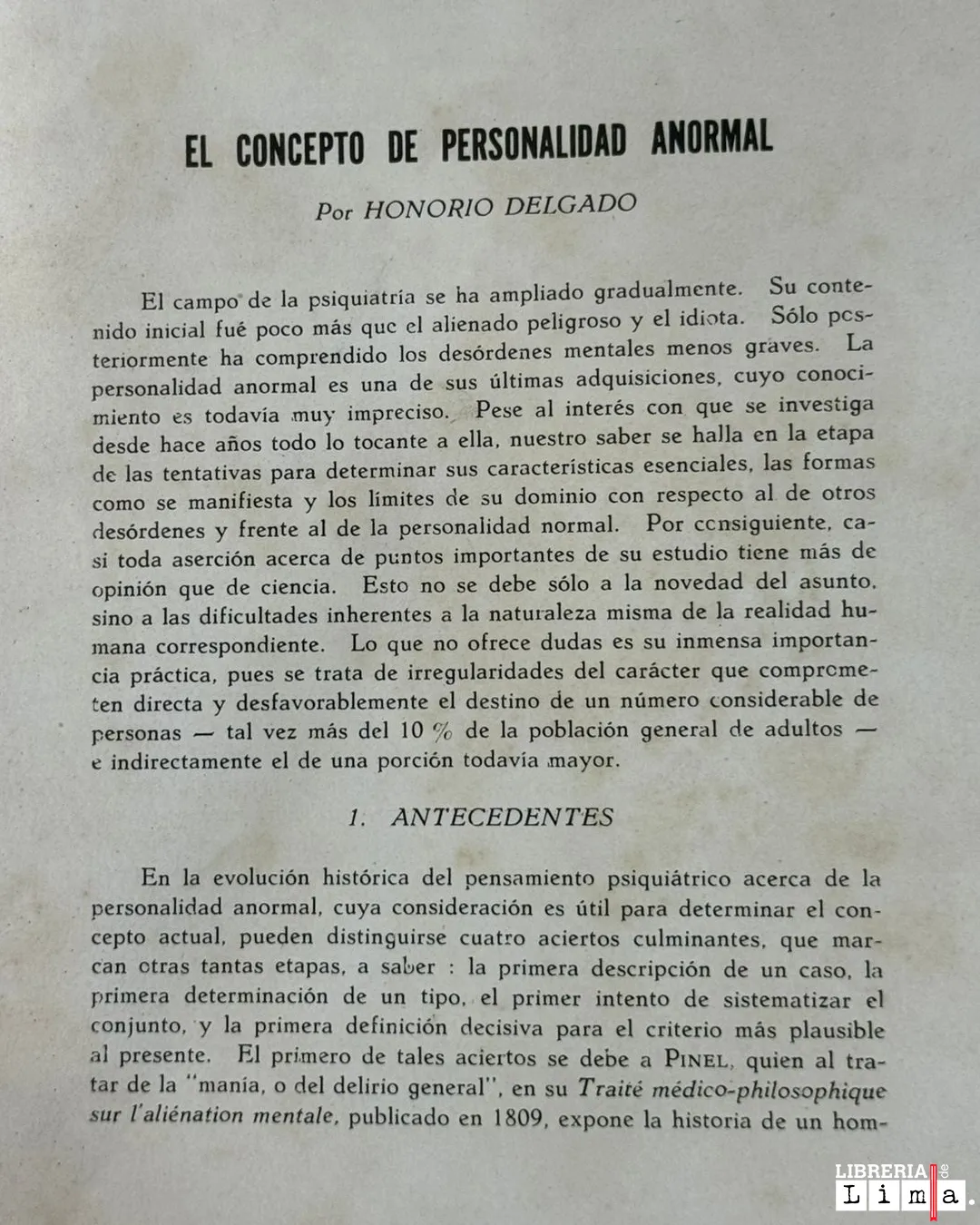 EL CONCEPTO DE PERSONALIDAD ANORMAL

Por HONORIO DELGADO

El campo de la psiquiatría se ha ampliado gradualmente. Su contenido inicial fué poco más que el alienado peligroso y el idiota. Sólo posteriormente ha comprendido los desórdenes mentales menos graves. La personalidad anormal es una de sus últimas adquisiciones, cuyo conocimiento es todavía muy impreciso. Pese al interés con que se investiga desde hace años todo lo tocante a ella, nuestro saber se halla en la etapa de las tentativas para determinar sus características esenciales, las formas como se manifiesta y los límites de su dominio con respecto al de otros desórdenes y frente al de la personalidad normal. Por consiguiente, casi toda aserción acerca de puntos importantes de su estudio tiene más de opinión que de ciencia. Esto no se debe sólo a la novedad del asunto, sino a las dificultades inherentes a la naturaleza misma de la realidad humana correspondiente. Lo que no ofrece dudas es su inmensa importancia práctica, pues se trata de irregularidades del carácter que comprometen directa y desfavorablemente el destino de un número considerable de personas — tal vez más del 10 % de la población general de adultos — e indirectamente el de una porción todavía mayor.

1. ANTECEDENTES

En la evolución histórica del pensamiento psiquiátrico acerca de la personalidad anormal, cuya consideración es útil para determinar el concepto actual, pueden distinguirse cuatro aciertos culminantes, que marcan otras tantas etapas, a saber : la primera descripción de un caso, la primera determinación de un tipo, el primer intento de sistematizar el conjunto, y la primera definición decisiva para el criterio más plausible al presente. El primero de tales aciertos se debe a PINEL, quien al tratar de la "manía, o del delirio general", en su Traité médico-philosophique sur l'aliénation mentale, publicado en 1809, expone la historia de un hom-

LIBRERIA de Lima.